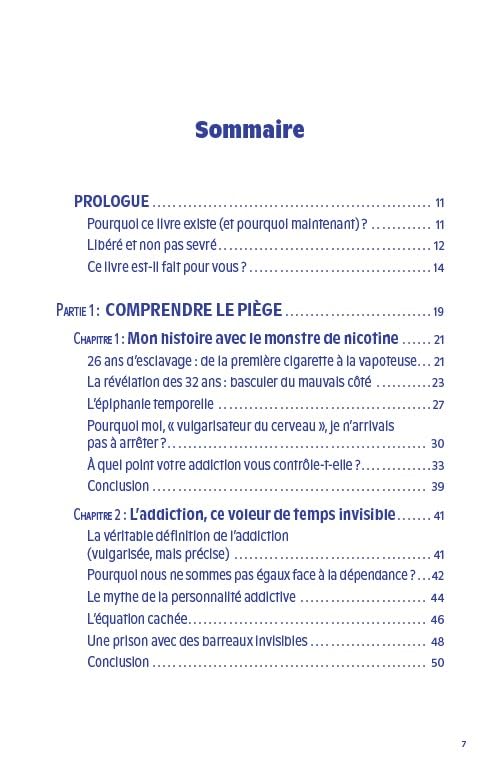 Sommaire

PROLOGUE 11

Pourquoi ce livre existe (et pourquoi maintenant) ? 11

Libéré et non pas sevré 12

Ce livre est-il fait pour vous ? 14

Partie 1 : COMPRENDRE LE PIÈGE 19

Chapitre 1 : Mon histoire avec le monstre de nicotine 21

26 ans d'esclavage : de la première cigarette à la vapoteuse 21

La révélation des 32 ans : basculer du mauvais côté 23

L'épiphanie temporelle 27

Pourquoi moi, « vulgarisateur du cerveau », je n'arrivais pas à arrêter ? 30

À quel point votre addiction vous contrôle-t-elle ? 33

Conclusion 39

Chapitre 2 : L'addiction, ce voleur de temps invisible 41

La véritable définition de l'addiction (vulgarisée, mais précise) 41

Pourquoi nous ne sommes pas égaux face à la dépendance ? 42

Le mythe de la personnalité addictive 44

L'équation cachée 46

Une prison avec des barreaux invisibles 48

Conclusion 50

7